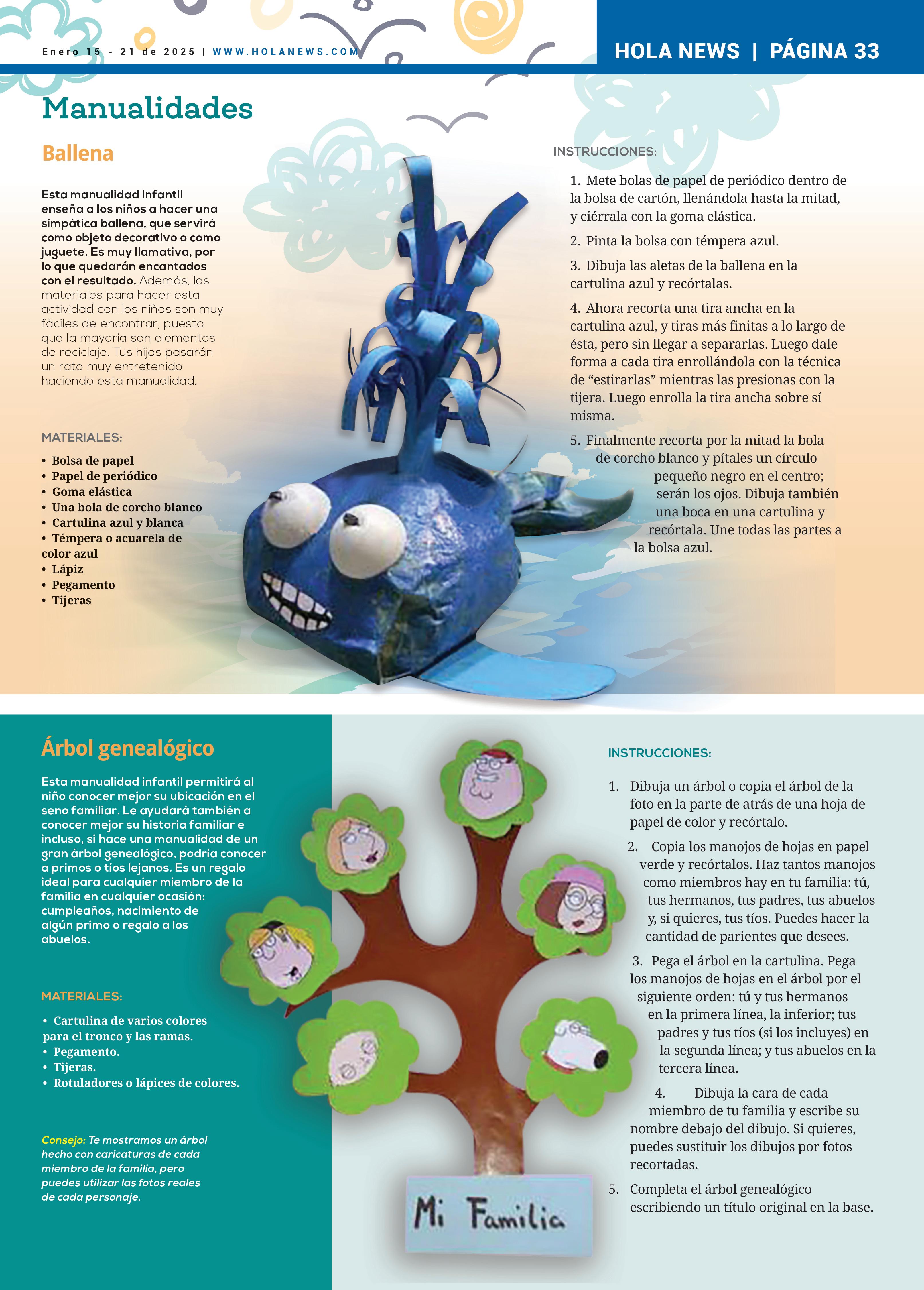 Enero 15 - 21 de 2025 | WWW.HOLANEWS.COM

HOLA NEWS | PÁGINA 33

Manualidades

Ballena

Esta manualidad infantil enseña a los niños a hacer una simpática ballena, que servirá como objeto decorativo o como juguete. Es muy llamativa, por lo que quedarán encantados con el resultado. Además, los materiales para hacer esta actividad con los niños son muy fáciles de encontrar, puesto que la mayoría son elementos de reciclaje. Tus hijos pasarán un rato muy entretenido haciendo esta manualidad.

MATERIALES:

• Bolsa de papel
• Papel de periódico
• Goma elástica
• Una bola de corcho blanco
• Cartulina azul y blanca
• Témpera o acuarela de color azul
• Lápiz
• Pegamento
• Tijeras

INSTRUCCIONES:

1. Mete bolas de papel de periódico dentro de la bolsa de cartón, llenándola hasta la mitad, y ciérrala con la goma elástica.

2. Pinta la bolsa con témpera azul.

3. Dibuja las aletas de la ballena en la cartulina azul y recórtalas.

4. Ahora recorta una tira ancha en la cartulina azul, y tiras más finitas a lo largo de ésta, pero sin llegar a separarlas. Luego dale forma a cada tira enrollándola con la técnica de “estirarlas” mientras las presionas con la tijera. Luego enrolla la tira ancha sobre sí misma.

5. Finalmente recorta por la mitad la bola de corcho blanco y pítales un círculo pequeño negro en el centro; serán los ojos. Dibuja también una boca en una cartulina y recórtala. Une todas las partes a la bolsa azul.

Árbol genealógico

Esta manualidad infantil permitirá al niño conocer mejor su ubicación en el seno familiar. Le ayudará también a conocer mejor su historia familiar e incluso, si hace una manualidad de un gran árbol genealógico, podría conocer a primos o tíos lejanos. Es un regalo ideal para cualquier miembro de la familia en cualquier ocasión: cumpleaños, nacimiento de algún primo o regalo a los abuelos.

MATERIALES:

• Cartulina de varios colores para el tronco y las ramas.
• Pegamento.
• Tijeras.
• Rotuladores o lápices de colores.

Consejo: Te mostramos un árbol hecho con caricaturas de cada miembro de la familia, pero puedes utilizar las fotos reales de cada personaje.

Mi Familia

INSTRUCCIONES:

1. Dibuja un árbol o copia el árbol de la foto en la parte de atrás de una hoja de papel de color y recórtalo.

2. Copia los manojos de hojas en papel verde y recórtalos. Haz tantos manojos como miembros hay en tu familia: tú, tus hermanos, tus padres, tus abuelos y, si quieres, tus tíos. Puedes hacer la cantidad de parientes que desees.

3. Pega el árbol en la cartulina. Pega los manojos de hojas en el árbol por el siguiente orden: tú y tus hermanos en la primera línea, la inferior; tus padres y tus tíos (si los incluyes) en la segunda línea; y tus abuelos en la tercera línea.

4. Dibuja la cara de cada miembro de tu familia y escribe su nombre debajo del dibujo. Si quieres, puedes sustituir los dibujos por fotos recortadas.

5. Completa el árbol genealógico escribiendo un título original en la base.